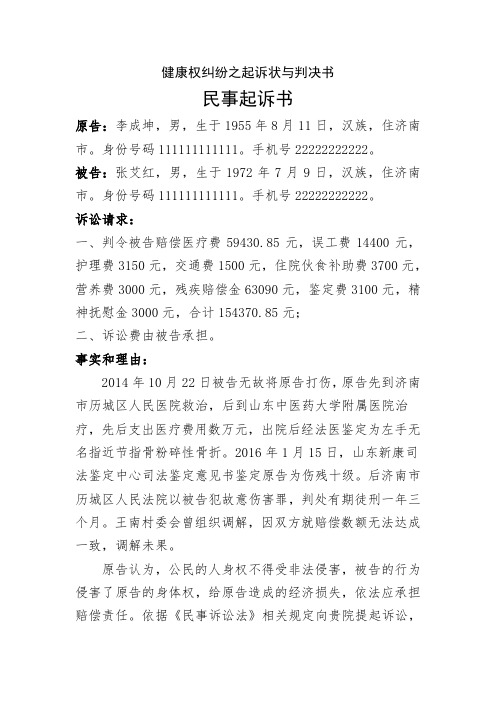 健康权纠纷之起诉状与判决书

民事起诉书

原告：李成坤，男，生于 1955 年 8 月 11 日，汉族，住济南市。身份号码 111111111111。手机号 22222222222。

被告：张艾红，男，生于 1972 年 7 月 9 日，汉族，住济南市。身份号码 111111111111。手机号 22222222222。

诉讼请求：

一、判令被告赔偿医疗费 59430.85 元，误工费 14400 元，护理费 3150 元，交通费 1500 元，住院伙食补助费 3700 元，营养费 3000 元，残疾赔偿金 63090 元，鉴定费 3100 元，精神抚慰金 3000 元，合计 154370.85 元；

二、诉讼费由被告承担。

事实和理由：

2014 年 10 月 22 日被告无故将原告打伤，原告先到济南市历城区人民医院救治，后到山东中医药大学附属医院治疗，先后支出医疗费用数万元，出院后经法医鉴定为左手无名指近节指骨粉碎性骨折。2016 年 1 月 15 日，山东新康司法鉴定中心司法鉴定意见书鉴定原告为伤残十级。后济南市历城区人民法院以被告犯故意伤害罪，判处有期徒刑一年三个月。王南村委会曾组织调解，因双方就赔偿数额无法达成一致，调解未果。

原告认为，公民的人身权不得受非法侵害，被告的行为侵害了原告的身体权，给原告造成的经济损失，依法应承担赔偿责任。依据《民事诉讼法》相关规定向贵院提起诉讼，